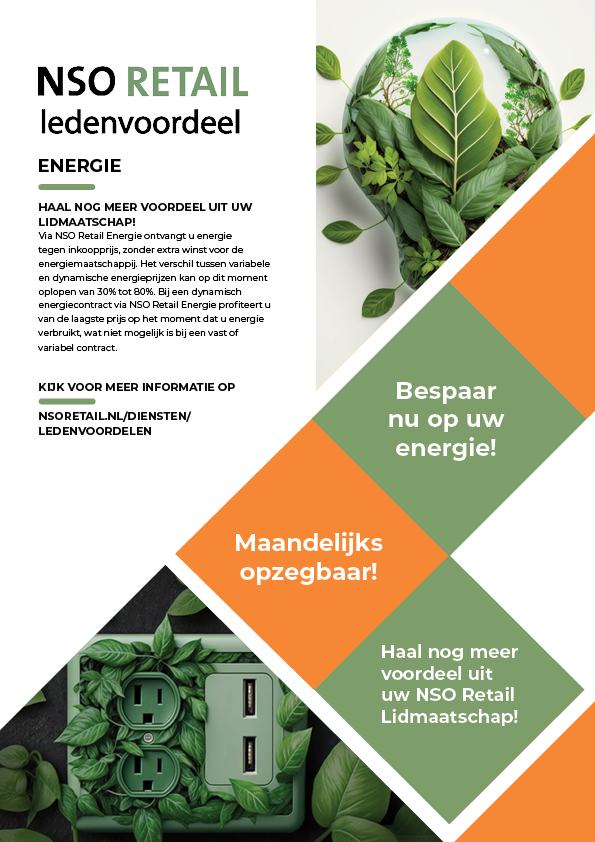 NSO RETAIL
ledenvoordeel

ENERGIE

HAAL NOG MEER VOORDEEL UIT UW LIDMAATSCHAP!
Via NSO Retail Energie ontvangt u energie tegen inkoopprijs, zonder extra winst voor de energiemaatschappij. Het verschil tussen variabele en dynamische energieprijzen kan op dit moment oplopen van 30% tot 80%. Bij een dynamisch energiecontract via NSO Retail Energie profiteert u van de laagste prijs op het moment dat u energie verbruikt, wat niet mogelijk is bij een vast of variabel contract.

KIJK VOOR MEER INFORMATIE OP

NSORETAIL.NL/DIENSTEN/LEDENVOORDELEN

Bespaar nu op uw energie!

Maandelijks opzegbaar!

Haal nog meer voordeel uit uw NSO Retail Lidmaatschap!